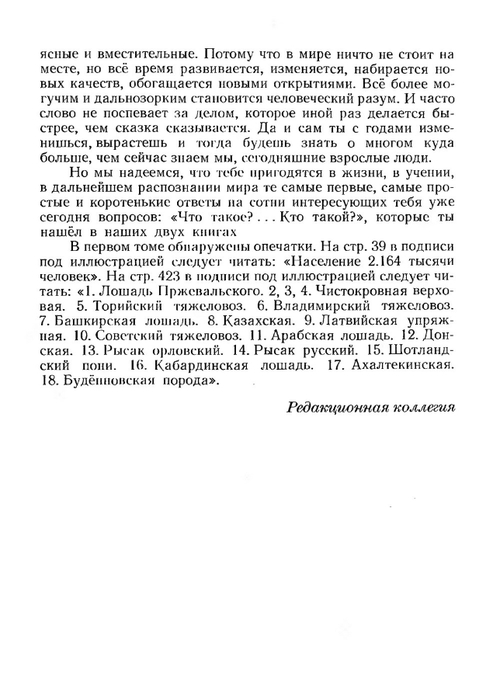 ясные и вместительные. Потому что в мире ничто не стоит на месте, но всё время развивается, изменяется, набирается новых качеств, обогащается новыми открытиями. Всё более могучим и дальнозорким становится человеческий разум. И часто слово не поспевает за делом, которое иной раз делается быстрее, чем сказка сказывается. Да и сам ты с годами изменишься, вырастешь и тогда будешь знать о многом куда больше, чем сейчас знаем мы, сегодняшние взрослые люди.

Но мы надеемся, что тебе пригодятся в жизни, в учении, в дальнейшем распознании мира те самые первые, самые простые и коротенькие ответы на сотни интересующих тебя уже сегодня вопросов: «Что такое? . . . Кто такой?», которые ты нашёл в наших двух книгах

В первом томе обнаружены опечатки. На стр. 39 в подписи под иллюстрацией следует читать: «Население 2.164 тысячи человек». На стр. 423 в подписи под иллюстрацией следует читать: «1. Лошадь Пржевальского. 2, 3, 4. Чистокровная верховая. 5. Торийский тяжеловоз. 6. Владимирский тяжеловоз. 7. Башкирская лошадь. 8. Казахская. 9. Латвийская упряжная. 10. Советский тяжеловоз. 11. Арабская лошадь. 12. Донская. 13. Рысак орловский. 14. Рысак русский. 15. Шотландский пони. 16. Кабардинская лошадь. 17. Ахалтекинская. 18. Будённовская порода».

Редакционная коллегия